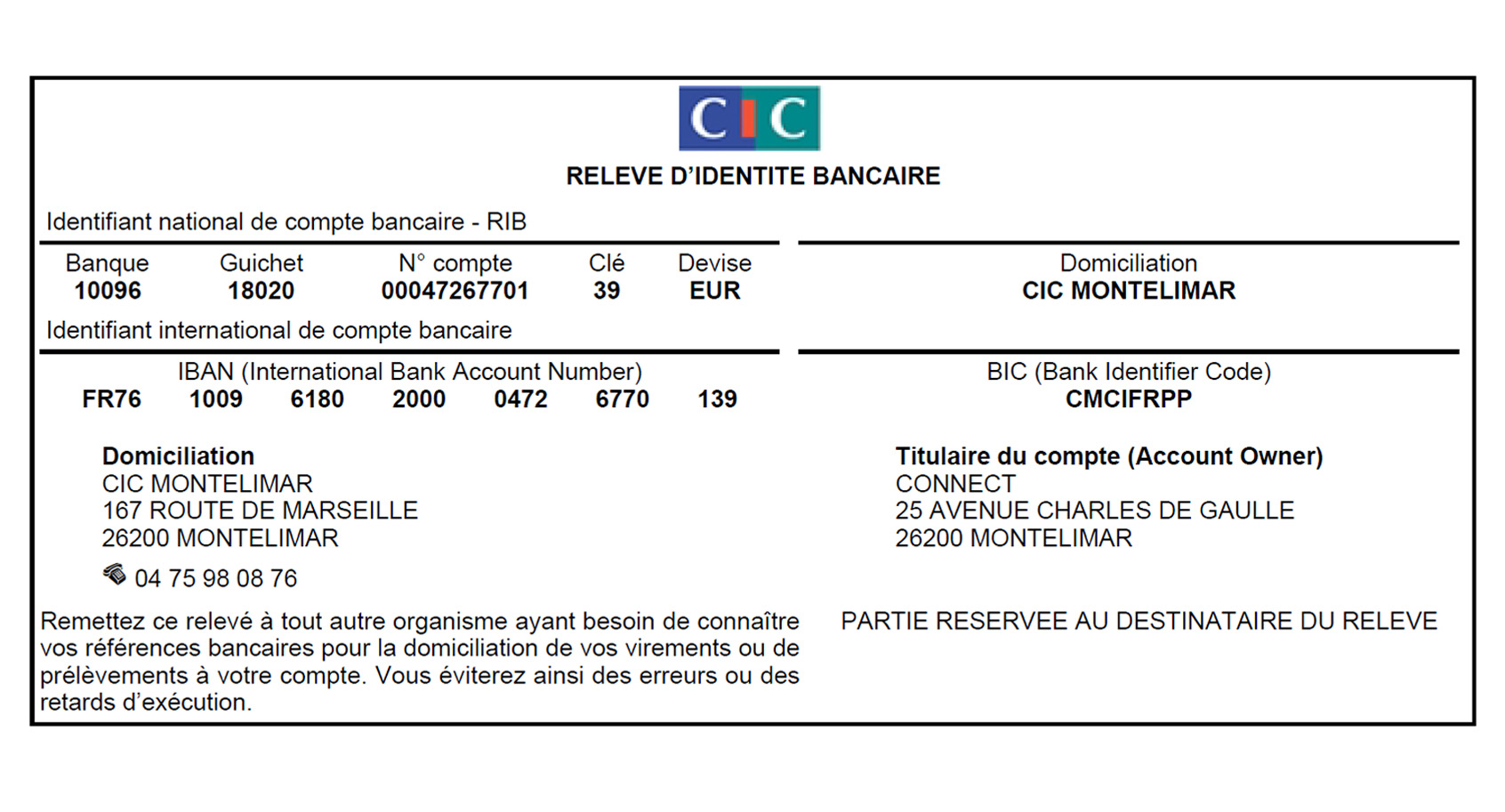 CIC

RELEVE D'IDENTITE BANCAIRE

Identifiant national de compte bancaire - RIB

| Banque | Guichet | N° compte | Clé | Devise |
|---|---|---|---|---|
| 10096 | 18020 | 00047267701 | 39 | EUR |

Domiciliation
CIC MONTELIMAR

Identifiant international de compte bancaire

IBAN (International Bank Account Number)
FR76 1009 6180 2000 0472 6770 139

BIC (Bank Identifier Code)
CMCIFRPP

Domiciliation
CIC MONTELIMAR
167 ROUTE DE MARSEILLE
26200 MONTELIMAR

04 75 98 08 76

Titulaire du compte (Account Owner)
CONNECT
25 AVENUE CHARLES DE GAULLE
26200 MONTELIMAR

Remettez ce relevé à tout autre organisme ayant besoin de connaître vos références bancaires pour la domiciliation de vos virements ou de prélèvements à votre compte. Vous éviterez ainsi des erreurs ou des retards d'exécution.

PARTIE RESERVEE AU DESTINATAIRE DU RELEVE